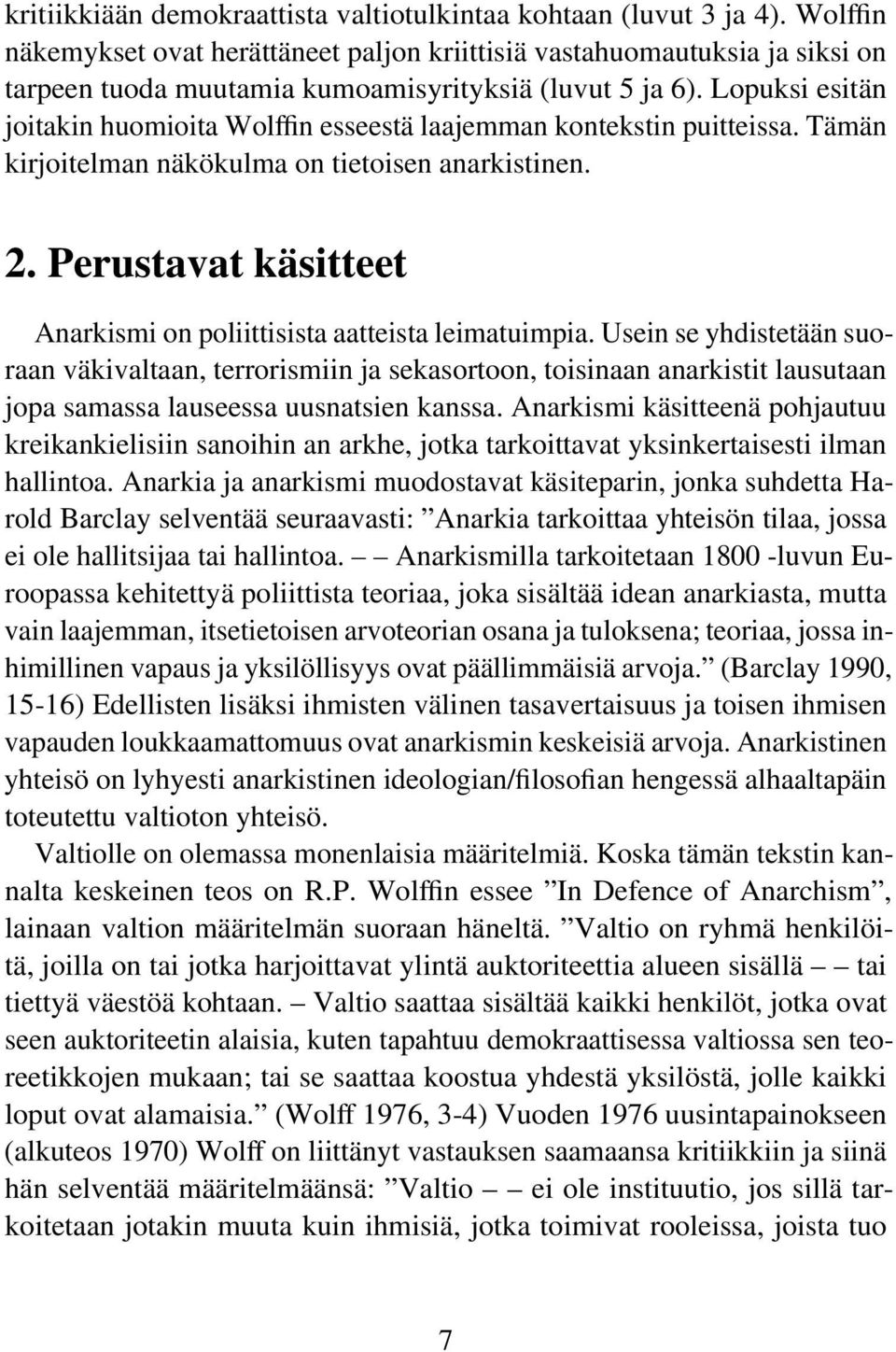 kritiikkiään demokraattista valtiotulkintaa kohtaan (luvut 3 ja 4). Wolffin näkemykset ovat herättäneet paljon kriittisiä vastahuomautuksia ja siksi on tarpeen tuoda muutamia kumoamisyrityksiä (luvut 5 ja 6). Lopuksi esitän joitakin huomioita Wolffin esseestä laajemman kontekstin puitteissa. Tämän kirjoitelman näkökulma on tietoisen anarkistinen.

2. Perustavat käsitteet

Anarkismi on poliittisista aatteista leimatuimpia. Usein se yhdistetään suoraan väkivaltaan, terrorismiin ja sekasortoon, toisinaan anarkistit lausutaan jopa samassa lauseessa uusnatsien kanssa. Anarkismi käsitteenä pohjautuu kreikankielisiin sanoihin an arkhe, jotka tarkoittavat yksinkertaisesti ilman hallintoa. Anarkia ja anarkismi muodostavat käsiteparin, jonka suhdetta Harold Barclay selventää seuraavasti: ”Anarkia tarkoittaa yhteisön tilaa, jossa ei ole hallitsijaa tai hallintoa. – – Anarkismilla tarkoitetaan 1800 -luvun Euroopassa kehitettyä poliittista teoriaa, joka sisältää idean anarkiasta, mutta vain laajemman, itsetietoisen arvoteorian osana ja tuloksena; teoriaa, jossa inhimillinen vapaus ja yksilöllisyys ovat päällimmäisiä arvoja.” (Barclay 1990, 15-16) Edellisten lisäksi ihmisten välinen tasavertaisuus ja toisen ihmisen vapauden loukkaamattomuus ovat anarkismin keskeisiä arvoja. Anarkistinen yhteisö on lyhyesti anarkistinen ideologian/filosofian hengessä alhaaltapäin toteutettu valtioton yhteisö.

Valtiolle on olemassa monenlaisia määritelmiä. Koska tämän tekstin kannalta keskeinen teos on R.P. Wolffin essee ”In Defence of Anarchism”, lainaan valtion määritelmän suoraan häneltä. ”Valtio on ryhmä henkilöitä, joilla on tai jotka harjoittavat ylintä auktoriteettia alueen sisällä – – tai tiettyä väestöä kohtaan. – Valtio saattaa sisältää kaikki henkilöt, jotka ovat seen auktoriteetin alaisia, kuten tapahtuu demokraattisessa valtiossa sen teoreetikkojen mukaan; tai se saattaa koostua yhdestä yksilöstä, jolle kaikki loput ovat alamaisia.” (Wolff 1976, 3-4) Vuoden 1976 uusintapainokseen (alkuteos 1970) Wolff on liittänyt vastauksen saamaansa kritiikkiin ja siinä hän selventää määritelmäänsä: ”Valtio – – ei ole instituutio, jos sillä tarkoitetaan jotakin muuta kuin ihmisiä, jotka toimivat rooleissa, joista tuo

7